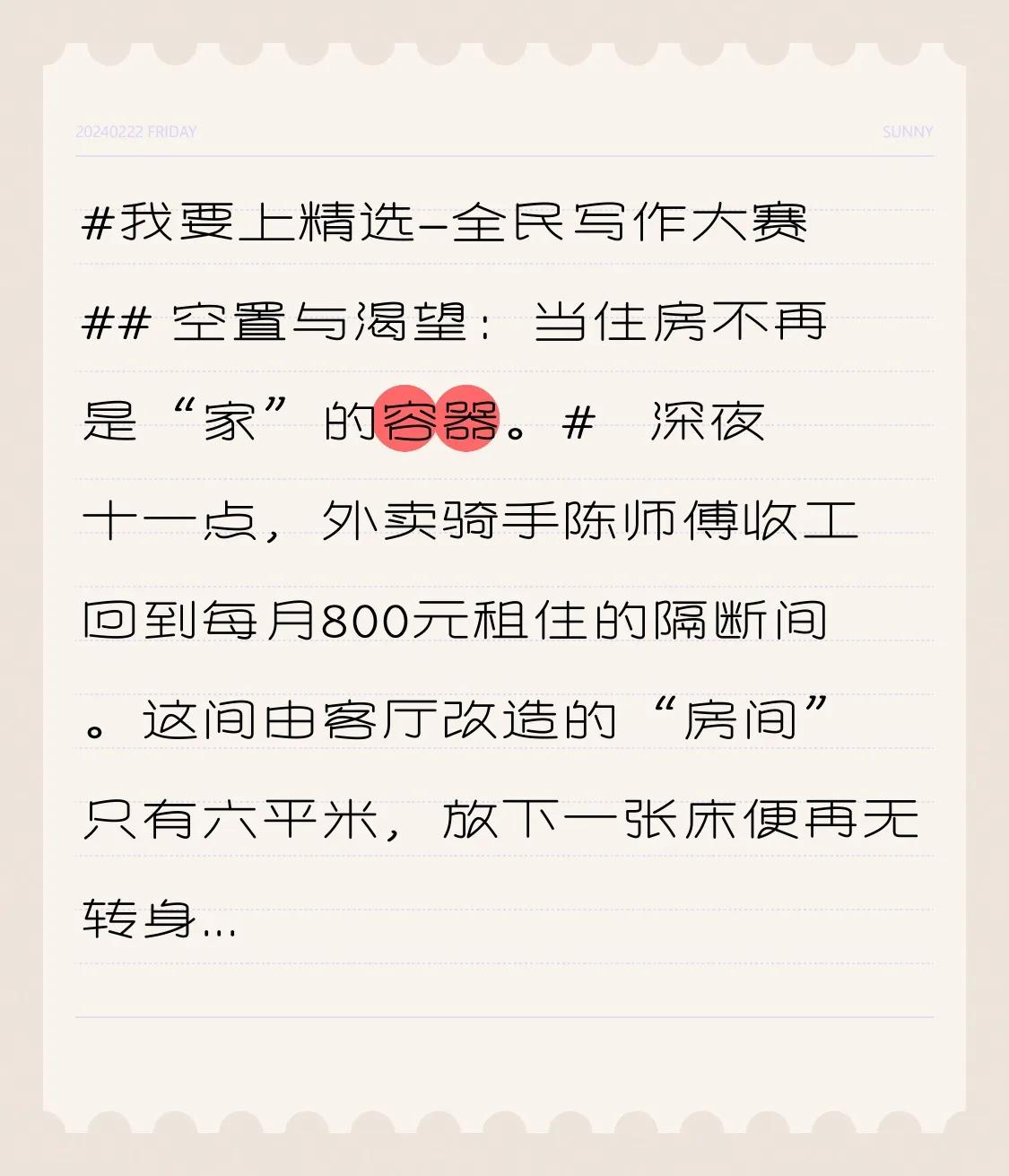 20240222 FRIDAY

SUNNY

#我要上精选-全民写作大赛 ## 空置与渴望：当住房不再是“家”的容器。# 深夜十一点，外卖骑手陈师傅收工回到每月800元租住的隔断间。这间由客厅改造的“房间”只有六平米，放下一张床便再无转身...